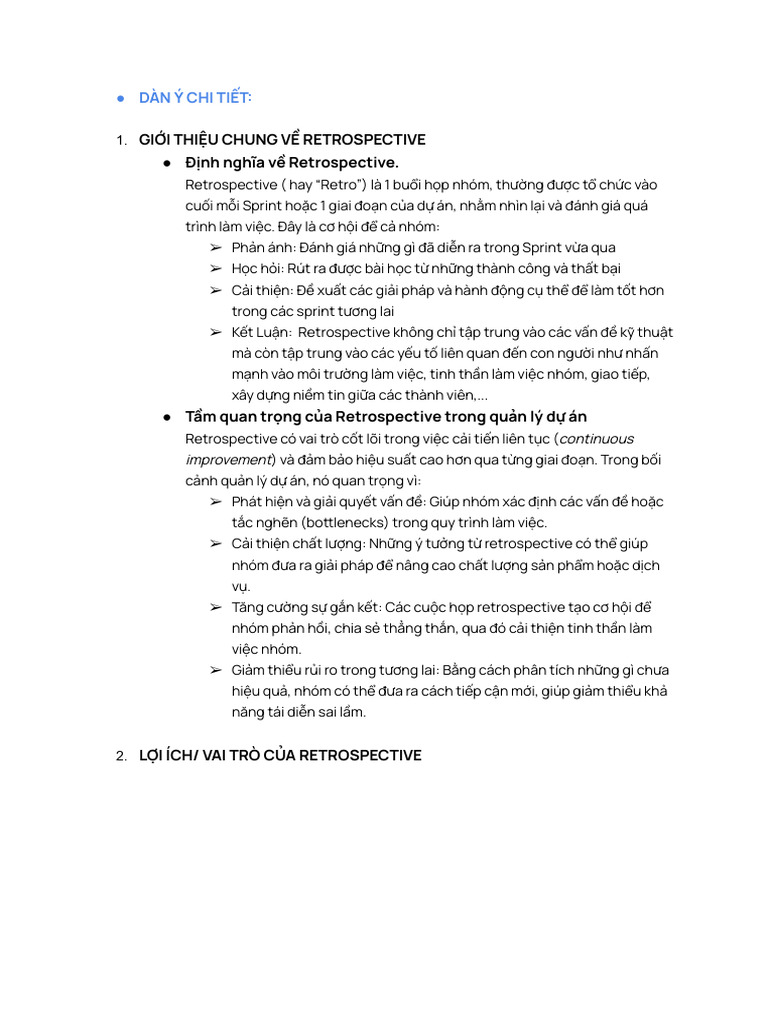 ● DÀN Ý CHI TIẾT:

1. GIỚI THIỆU CHUNG VỀ RETROSPECTIVE

● Định nghĩa về Retrospective.

Retrospective ( hay “Retro”) là 1 buổi họp nhóm, thường được tổ chức vào cuối mỗi Sprint hoặc 1 giai đoạn của dự án, nhằm nhìn lại và đánh giá quá trình làm việc. Đây là cơ hội để cả nhóm:

➢ Phản ánh: Đánh giá những gì đã diễn ra trong Sprint vừa qua

➢ Học hỏi: Rút ra được bài học từ những thành công và thất bại

➢ Cải thiện: Đề xuất các giải pháp và hành động cụ thể để làm tốt hơn trong các sprint tương lai

➢ Kết Luận: Retrospective không chỉ tập trung vào các vấn đề kỹ thuật mà còn tập trung vào các yếu tố liên quan đến con người như nhấn mạnh vào môi trường làm việc, tinh thần làm việc nhóm, giao tiếp, xây dựng niềm tin giữa các thành viên,...

● Tầm quan trọng của Retrospective trong quản lý dự án

Retrospective có vai trò cốt lõi trong việc cải tiến liên tục (continuous improvement) và đảm bảo hiệu suất cao hơn qua từng giai đoạn. Trong bối cảnh quản lý dự án, nó quan trọng vì:

➢ Phát hiện và giải quyết vấn đề: Giúp nhóm xác định các vấn đề hoặc tắc nghẽn (bottlenecks) trong quy trình làm việc.

➢ Cải thiện chất lượng: Những ý tưởng từ retrospective có thể giúp nhóm đưa ra giải pháp để nâng cao chất lượng sản phẩm hoặc dịch vụ.

➢ Tăng cường sự gắn kết: Các cuộc họp retrospective tạo cơ hội để nhóm phản hồi, chia sẻ thẳng thắn, qua đó cải thiện tinh thần làm việc nhóm.

➢ Giảm thiểu rủi ro trong tương lai: Bằng cách phân tích những gì chưa hiệu quả, nhóm có thể đưa ra cách tiếp cận mới, giúp giảm thiểu khả năng tái diễn sai lầm.

2. LỢI ÍCH/ VAI TRÒ CỦA RETROSPECTIVE